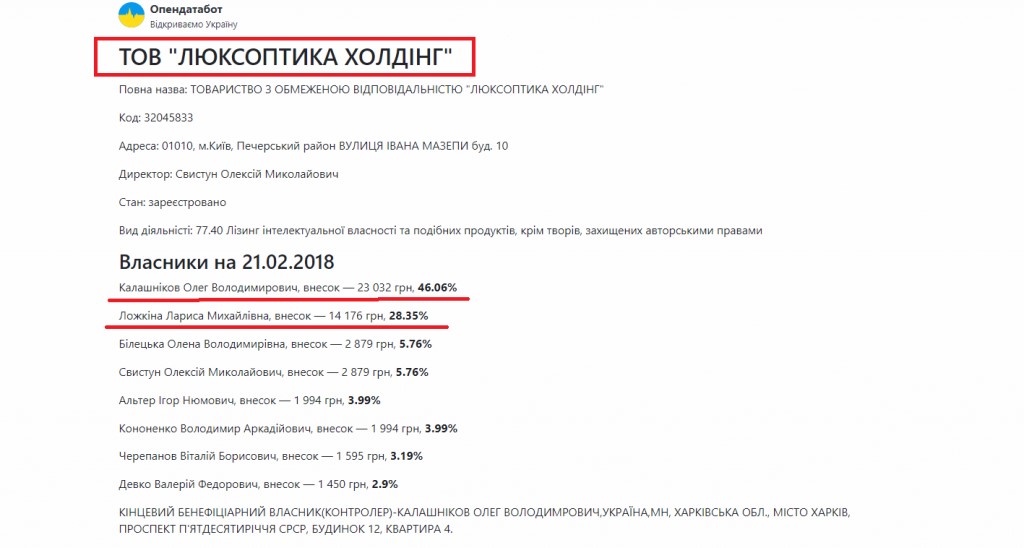 Опендатабот
Відкриваємо Україну

ТОВ "ЛЮКСОПТИКА ХОЛДІНГ"

Повна назва: ТОВАРИСТВО З ОБМЕЖЕНОЮ ВІДПОВІДАЛЬНІСТЮ "ЛЮКСОПТИКА ХОЛДІНГ"

Код: 32045833

Адреса: 01010, м.Київ, Печерський район ВУЛИЦЯ ІВАНА МАЗЕПИ буд. 10

Директор: Свистун Олексій Миколайович

Стан: зареєстровано

Вид діяльності: 77.40 Лізинг інтелектуальної власності та подібних продуктів, крім творів, захищених авторськими правами

Власники на 21.02.2018

Калашніков Олег Володимирович, внесок — 23 032 грн, 46.06%

Ложкіна Лариса Михайлівна, внесок — 14 176 грн, 28.35%

Білецька Олена Володимирівна, внесок — 2 879 грн, 5.76%

Свистун Олексій Миколайович, внесок — 2 879 грн, 5.76%

Альтер Ігор Нюмович, внесок — 1 994 грн, 3.99%

Кононенко Володимир Аркадійович, внесок — 1 994 грн, 3.99%

Черепанов Віталій Борисович, внесок — 1 595 грн, 3.19%

Девко Валерій Федорович, внесок — 1 450 грн, 2.9%

КІНЦЕВИЙ БЕНЕФІЦІАРНИЙ ВЛАСНИК(КОНТРОЛЕР)-КАЛАШНІКОВ ОЛЕГ ВОЛОДИМИРОВИЧ,УКРАЇНА,МН, ХАРКІВСЬКА ОБЛ., МІСТО ХАРКІВ, ПРОСПЕКТ П'ЯТДЕСЯТИРІЧЧЯ СРСР, БУДИНОК 12, КВАРТИРА 4.